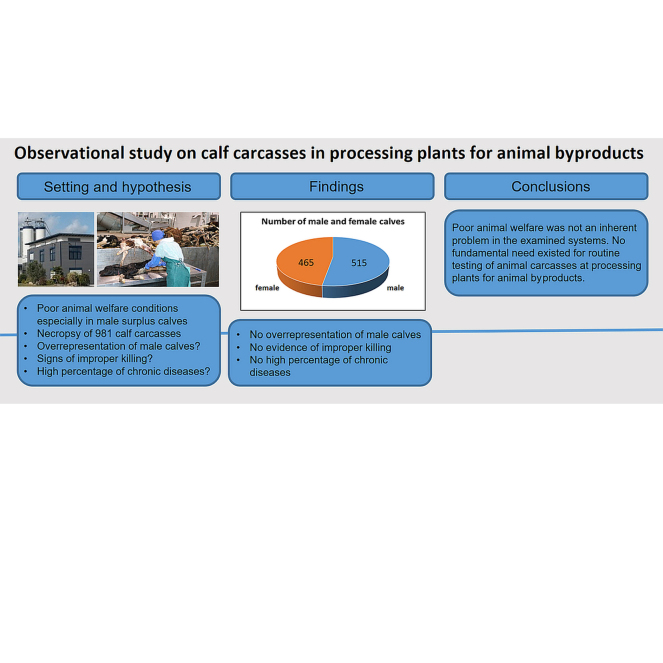 Observational study on calf carcasses in processing plants for animal byproducts

Setting and hypothesis

• Poor animal welfare conditions especially in male surplus calves
• Necropsy of 981 calf carcasses
• Overrepresentation of male calves?
• Signs of improper killing?
• High percentage of chronic diseases?

Findings

Number of male and female calves

465

515

female

male

• No overrepresentation of male calves
• No evidence of improper killing
• No high percentage of chronic diseases

Conclusions

Poor animal welfare was not an inherent problem in the examined systems. No fundamental need existed for routine testing of animal carcasses at processing plants for animal byproducts.